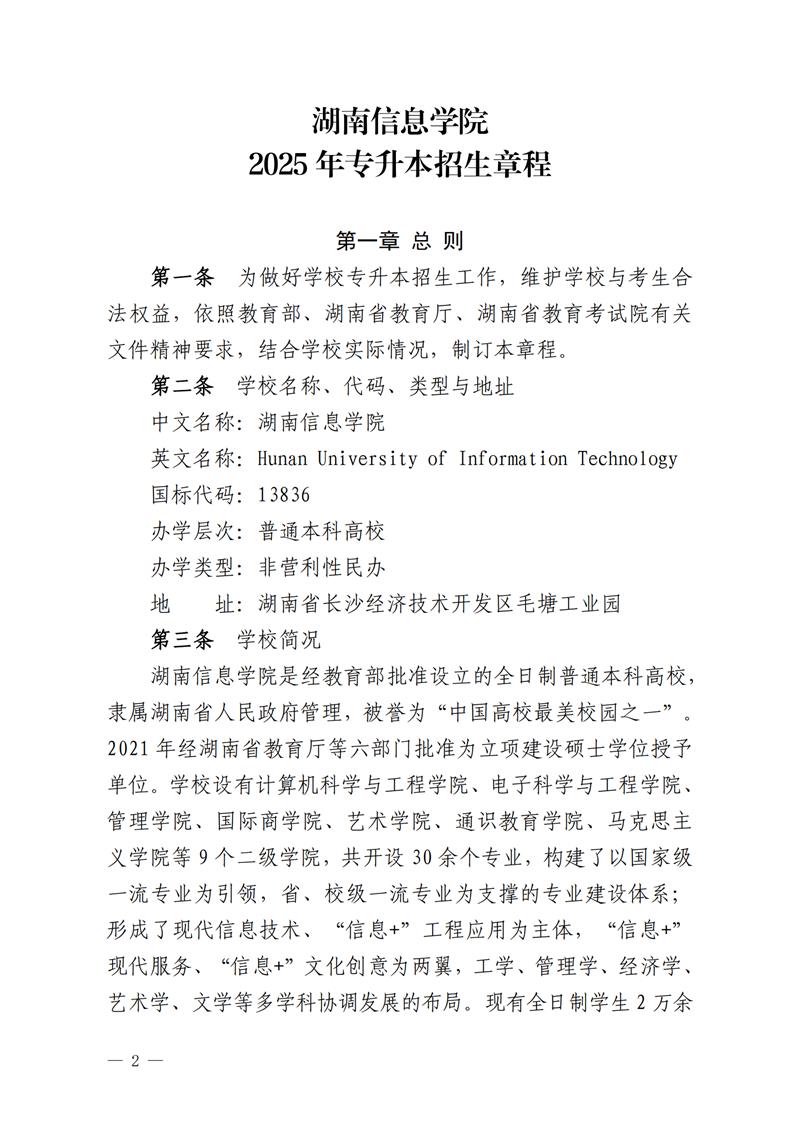 湖南信息学院
2025 年专升本招生章程

第一章 总 则

第一条 为做好学校专升本招生工作，维护学校与考生合法权益，依照教育部、湖南省教育厅、湖南省教育考试院有关文件精神要求，结合学校实际情况，制订本章程。

第二条 学校名称、代码、类型与地址

中文名称：湖南信息学院

英文名称：Hunan University of Information Technology

国标代码：13836

办学层次：普通本科高校

办学类型：非营利性民办

地 址：湖南省长沙经济技术开发区毛塘工业园

第三条 学校简况

湖南信息学院是经教育部批准设立的全日制普通本科高校，隶属湖南省人民政府管理，被誉为“中国高校最美校园之一”。2021 年经湖南省教育厅等六部门批准为立项建设硕士学位授予单位。学校设有计算机科学与工程学院、电子科学与工程学院、管理学院、国际商学院、艺术学院、通识教育学院、马克思主义学院等 9 个二级学院，共开设 30 余个专业，构建了以国家级一流专业为引领，省、校级一流专业为支撑的专业建设体系；形成了现代信息技术、“信息+”工程应用为主体，“信息+”现代服务、“信息+”文化创意为两翼，工学、管理学、经济学、艺术学、文学等多学科协调发展的布局。现有全日制学生 2 万余

— 2 —